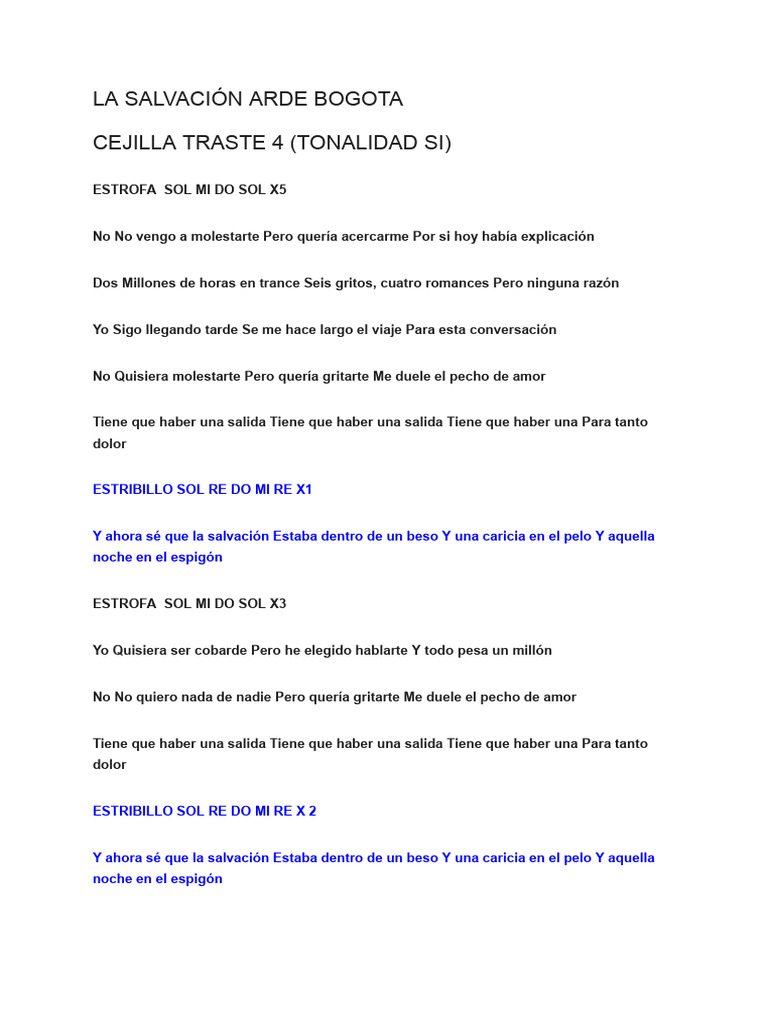 LA SALVACIÓN ARDE BOGOTA

CEJILLA TRASTE 4 (TONALIDAD SI)

ESTROFA SOL MI DO SOL X5

No No vengo a molestarte Pero quería acercarme Por si hoy había explicación

Dos Millones de horas en trance Seis gritos, cuatro romances Pero ninguna razón

Yo Sigo llegando tarde Se me hace largo el viaje Para esta conversación

No Quisiera molestarte Pero quería gritarte Me duele el pecho de amor

Tiene que haber una salida Tiene que haber una salida Tiene que haber una Para tanto dolor

ESTRIBILLO SOL RE DO MI RE X1

Y ahora sé que la salvación Estaba dentro de un beso Y una caricia en el pelo Y aquella noche en el espigón

ESTROFA SOL MI DO SOL X3

Yo Quisiera ser cobarde Pero he elegido hablarte Y todo pesa un millón

No No quiero nada de nadie Pero quería gritarte Me duele el pecho de amor

Tiene que haber una salida Tiene que haber una salida Tiene que haber una Para tanto dolor

ESTRIBILLO SOL RE DO MI RE X 2

Y ahora sé que la salvación Estaba dentro de un beso Y una caricia en el pelo Y aquella noche en el espigón